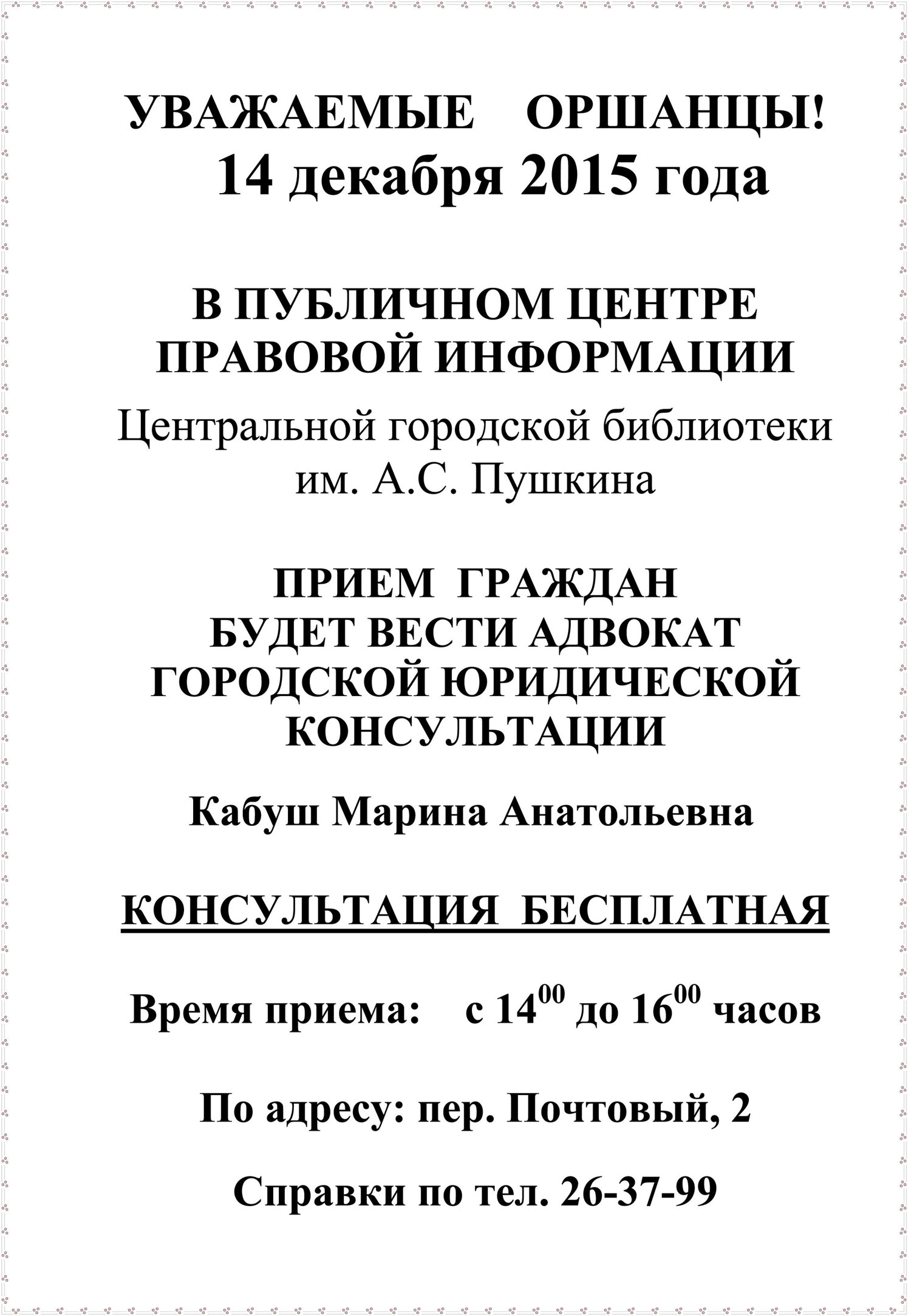 УВАЖАЕМЫЕ ОРШАНЦЫ!
14 декабря 2015 года

В ПУБЛИЧНОМ ЦЕНТРЕ ПРАВОВОЙ ИНФОРМАЦИИ

Центральной городской библиотеки им. А.С. Пушкина

ПРИЕМ ГРАЖДАН БУДЕТ ВЕСТИ АДВОКАТ ГОРОДСКОЙ ЮРИДИЧЕСКОЙ КОНСУЛЬТАЦИИ

Кабуш Марина Анатольевна

КОНСУЛЬТАЦИЯ БЕСПЛАТНАЯ

Время приема: с $14^{00}$ до $16^{00}$ часов

По адресу: пер. Почтовый, 2

Справки по тел. 26-37-99